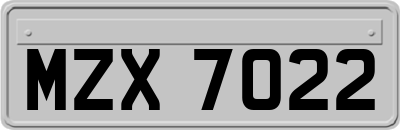 MZX 7022